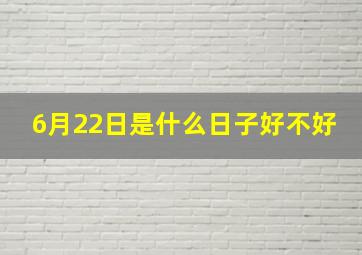 6月22日是什么日子好不好